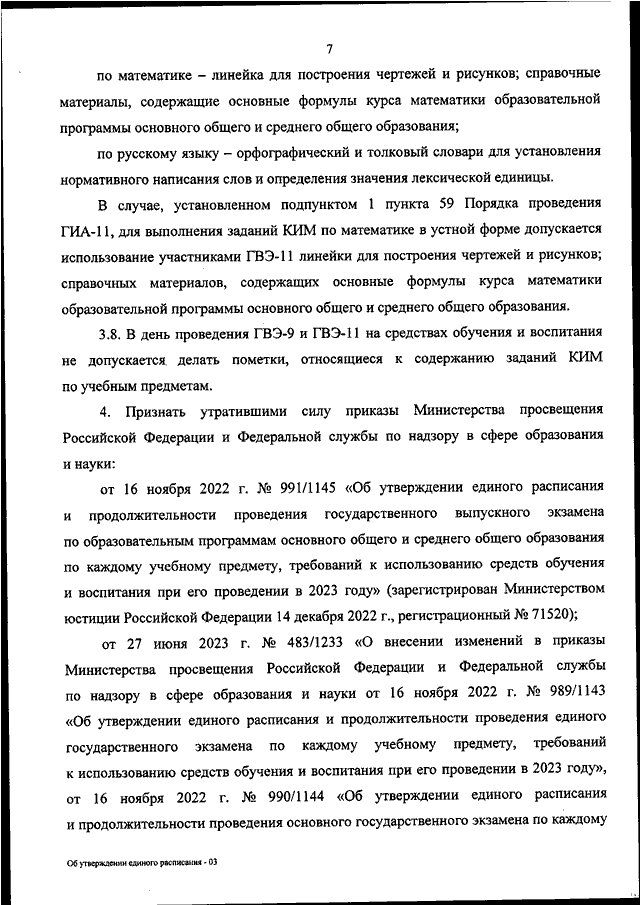 7

по математике – линейка для построения чертежей и рисунков; справочные материалы, содержащие основные формулы курса математики образовательной программы основного общего и среднего общего образования;

по русскому языку – орфографический и толковый словари для установления нормативного написания слов и определения значения лексической единицы.

В случае, установленном подпунктом 1 пункта 59 Порядка проведения ГИА-11, для выполнения заданий КИМ по математике в устной форме допускается использование участниками ГВЭ-11 линейки для построения чертежей и рисунков; справочных материалов, содержащих основные формулы курса математики образовательной программы основного общего и среднего общего образования.

3.8. В день проведения ГВЭ-9 и ГВЭ-11 на средствах обучения и воспитания не допускается делать пометки, относящиеся к содержанию заданий КИМ по учебным предметам.

4. Признать утратившими силу приказы Министерства просвещения Российской Федерации и Федеральной службы по надзору в сфере образования и науки:

от 16 ноября 2022 г. № 991/1145 «Об утверждении единого расписания и продолжительности проведения государственного выпускного экзамена по образовательным программам основного общего и среднего общего образования по каждому учебному предмету, требований к использованию средств обучения и воспитания при его проведении в 2023 году» (зарегистрирован Министерством юстиции Российской Федерации 14 декабря 2022 г., регистрационный № 71520);

от 27 июня 2023 г. № 483/1233 «О внесении изменений в приказы Министерства просвещения Российской Федерации и Федеральной службы по надзору в сфере образования и науки от 16 ноября 2022 г. № 989/1143 «Об утверждении единого расписания и продолжительности проведения единого государственного экзамена по каждому учебному предмету, требований к использованию средств обучения и воспитания при его проведении в 2023 году», от 16 ноября 2022 г. № 990/1144 «Об утверждении единого расписания и продолжительности проведения основного государственного экзамена по каждому

Об утверждении единого расписания - 03